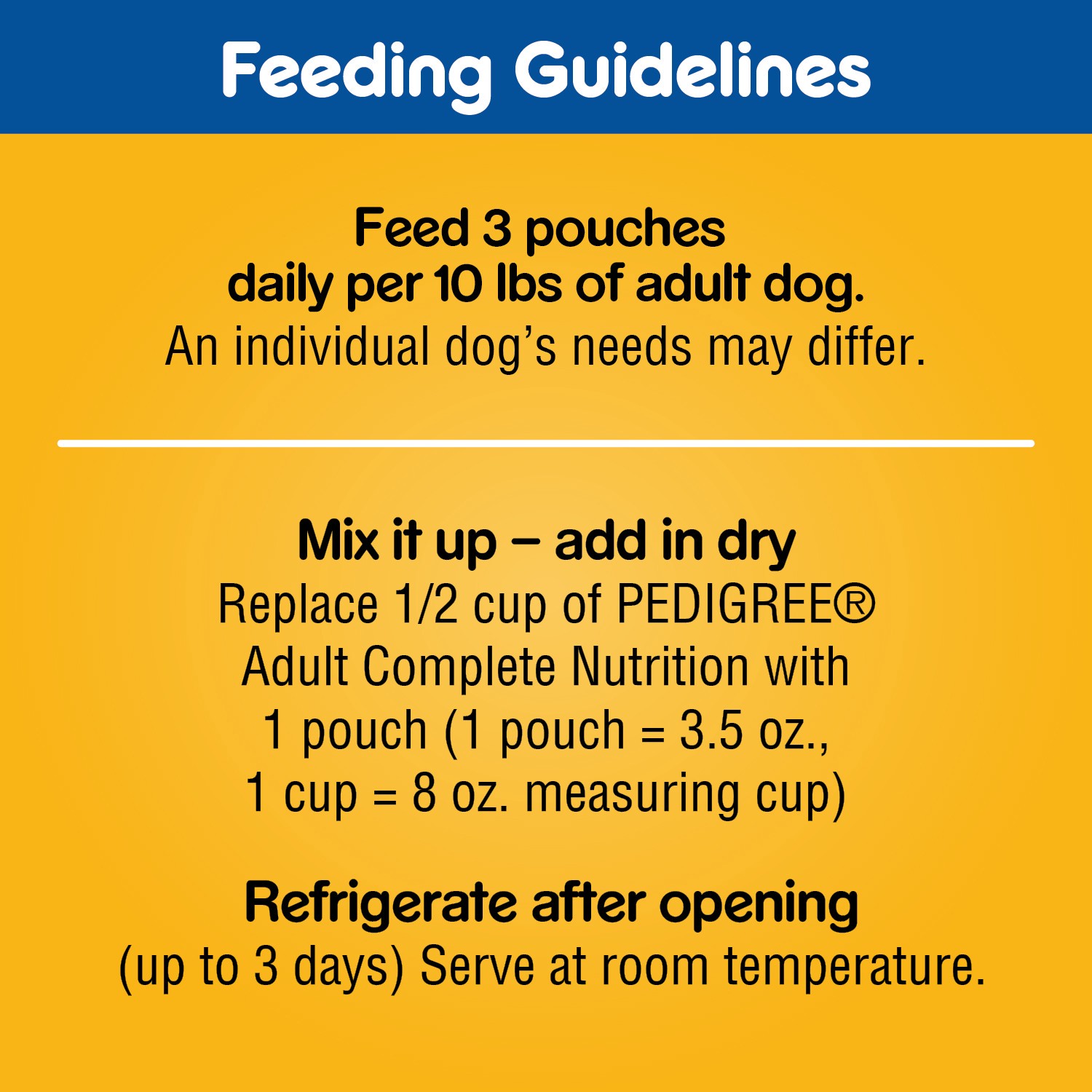 Feeding Guidelines

Feed 3 pouches daily per 10 lbs of adult dog.
An individual dog's needs may differ.

Mix it up – add in dry
Replace 1/2 cup of PEDIGREE® Adult Complete Nutrition with 1 pouch (1 pouch = 3.5 oz., 1 cup = 8 oz. measuring cup)

Refrigerate after opening
(up to 3 days) Serve at room temperature.